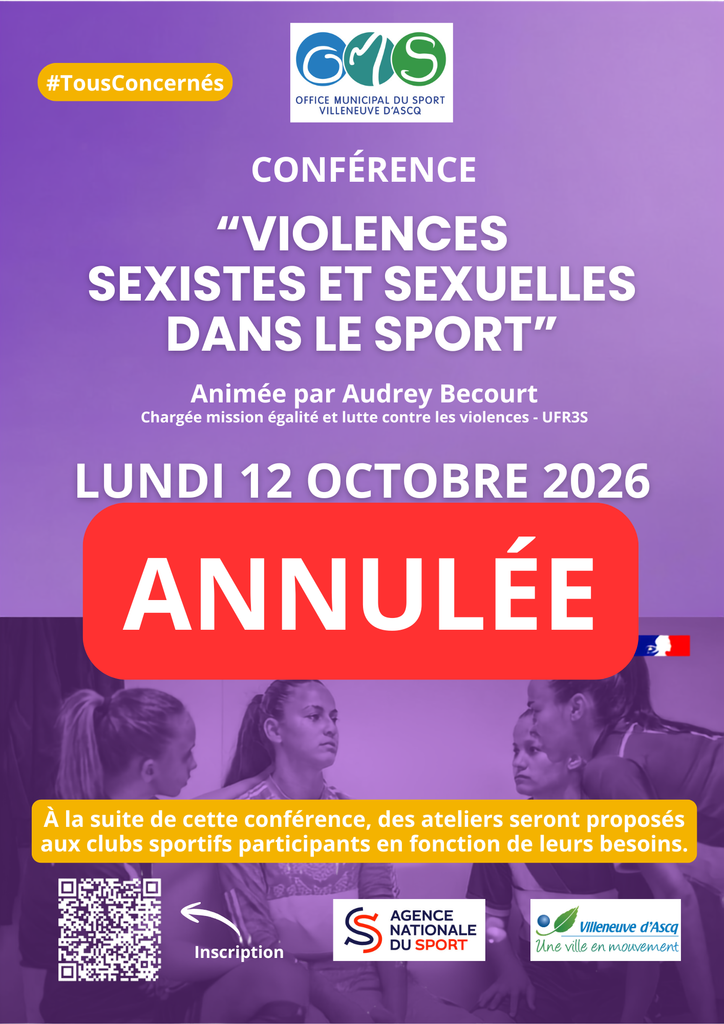 #TousConcernés

OMS
OFFICE MUNICIPAL DU SPORT
VILLENEUVE D'ASCQ

CONFÉRENCE

"VIOLENCES SEXISTES ET SEXUELLES DANS LE SPORT"

Animée par Audrey Becourt
Chargée mission égalité et lutte contre les violences - UFR3S

LUNDI 12 OCTOBRE 2026

ANNULÉE

À la suite de cette conférence, des ateliers seront proposés aux clubs sportifs participants en fonction de leurs besoins.

Inscription

AGENCE NATIONALE DU SPORT

Villeneuve d'Ascq
Une ville en mouvement